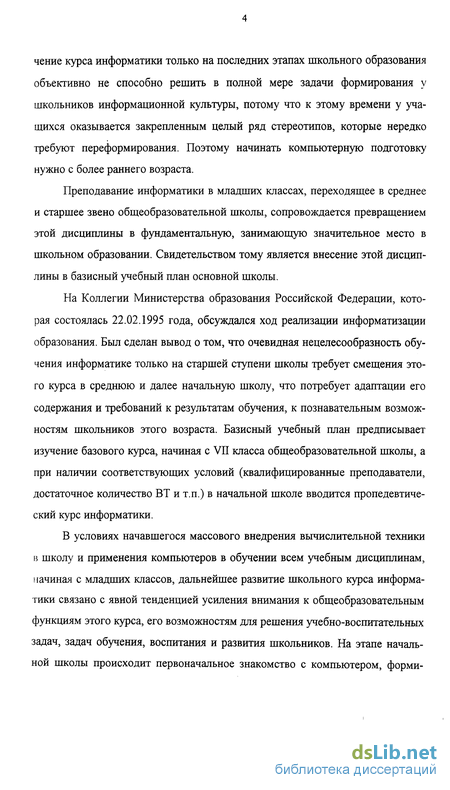 4

чение курса информатики только на последних этапах школьного образования объективно не способно решить в полной мере задачи формирования у школьников информационной культуры, потому что к этому времени у учащихся оказывается закрепленным целый ряд стереотипов, которые нередко требуют переформирования. Поэтому начинать компьютерную подготовку нужно с более раннего возраста.

Преподавание информатики в младших классах, переходящее в среднее и старшее звено общеобразовательной школы, сопровождается превращением этой дисциплины в фундаментальную, занимающую значительное место в школьном образовании. Свидетельством тому является внесение этой дисциплины в базисный учебный план основной школы.

На Коллегии Министерства образования Российской Федерации, которая состоялась 22.02.1995 года, обсуждался ход реализации информатизации образования. Был сделан вывод о том, что очевидная нецелесообразность обучения информатике только на старшей ступени школы требует смещения этого курса в среднюю и далее начальную школу, что потребует адаптации его содержания и требований к результатам обучения, к познавательным возможностям школьников этого возраста. Базисный учебный план предписывает изучение базового курса, начиная с VII класса общеобразовательной школы, а при наличии соответствующих условий (квалифицированные преподаватели, достаточное количество ВТ и т.п.) в начальной школе вводится пропедевтический курс информатики.

В условиях начавшегося массового внедрения вычислительной техники в школу и применения компьютеров в обучении всем учебным дисциплинам, начиная с младших классов, дальнейшее развитие школьного курса информатики связано с явной тенденцией усиления внимания к общеобразовательным функциям этого курса, его возможностям для решения учебно-воспитательных задач, задач обучения, воспитания и развития школьников. На этапе начальной школы происходит первоначальное знакомство с компьютером, форми-

dsLib.net
библиотека диссертаций